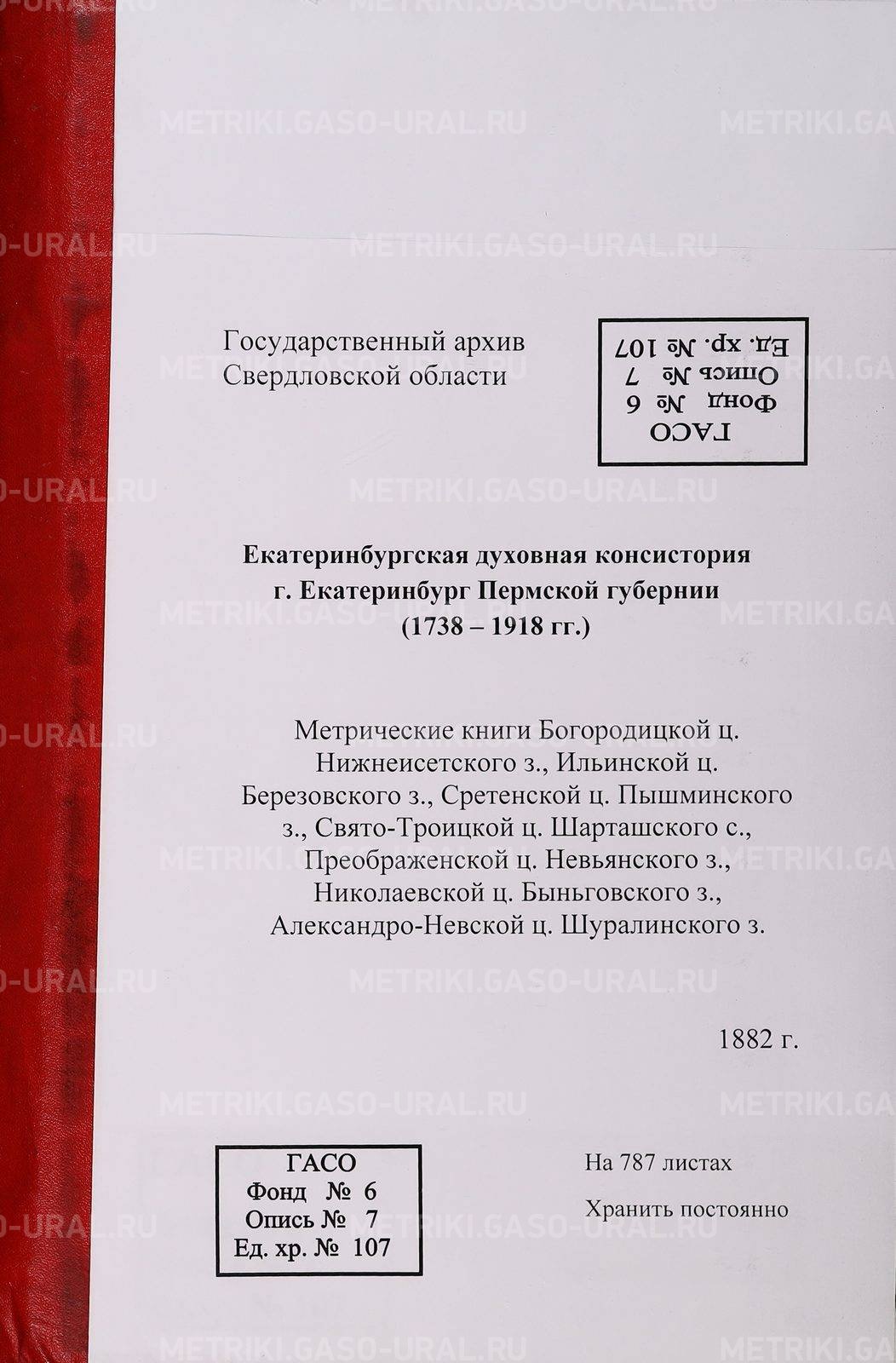 Государственный архив
Свердловской области

ГАСО
Фонд № 6
Опись № 7
Ед. хр. № 107

Екатеринбургская духовная консистория
г. Екатеринбург Пермской губернии
(1738 – 1918 гг.)

Метрические книги Богородицкой ц. Нижнеисетского з., Ильинской ц. Березовского з., Сретенской ц. Пышминского з., Свято-Троицкой ц. Шарташского с., Преображенской ц. Невьянского з., Николаевской ц. Быньговского з., Александро-Невской ц. Шуралинского з.

1882 г.

ГАСО
Фонд № 6
Опись № 7
Ед. хр. № 107

На 787 листах

Хранить постоянно

METRIKI.GASO-URAL.RU